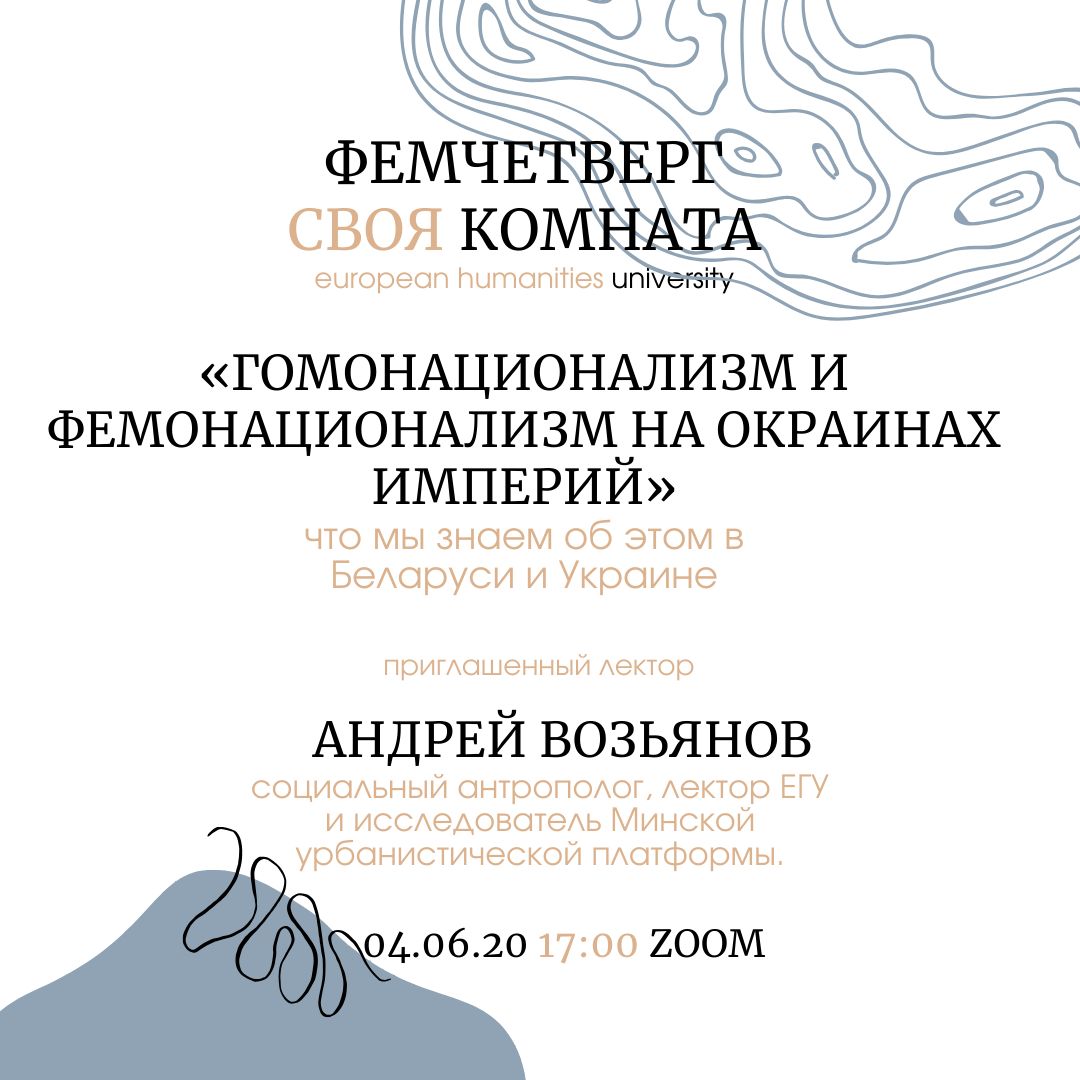 ФЕМЧЕТВЕРГ
СВОЯ КОМНАТА
european humanities university

«ГОМОНАЦИОНАЛИЗМ И ФЕМОНАЦИОНАЛИЗМ НА ОКРАИНАХ ИМПЕРИЙ»
что мы знаем об этом в Беларуси и Украине

приглашенный лектор

АНДРЕЙ ВОЗЬЯНОВ
социальный антрополог, лектор ЕГУ и исследователь Минской урбанистической платформы.

04.06.20 17:00 ZOOM